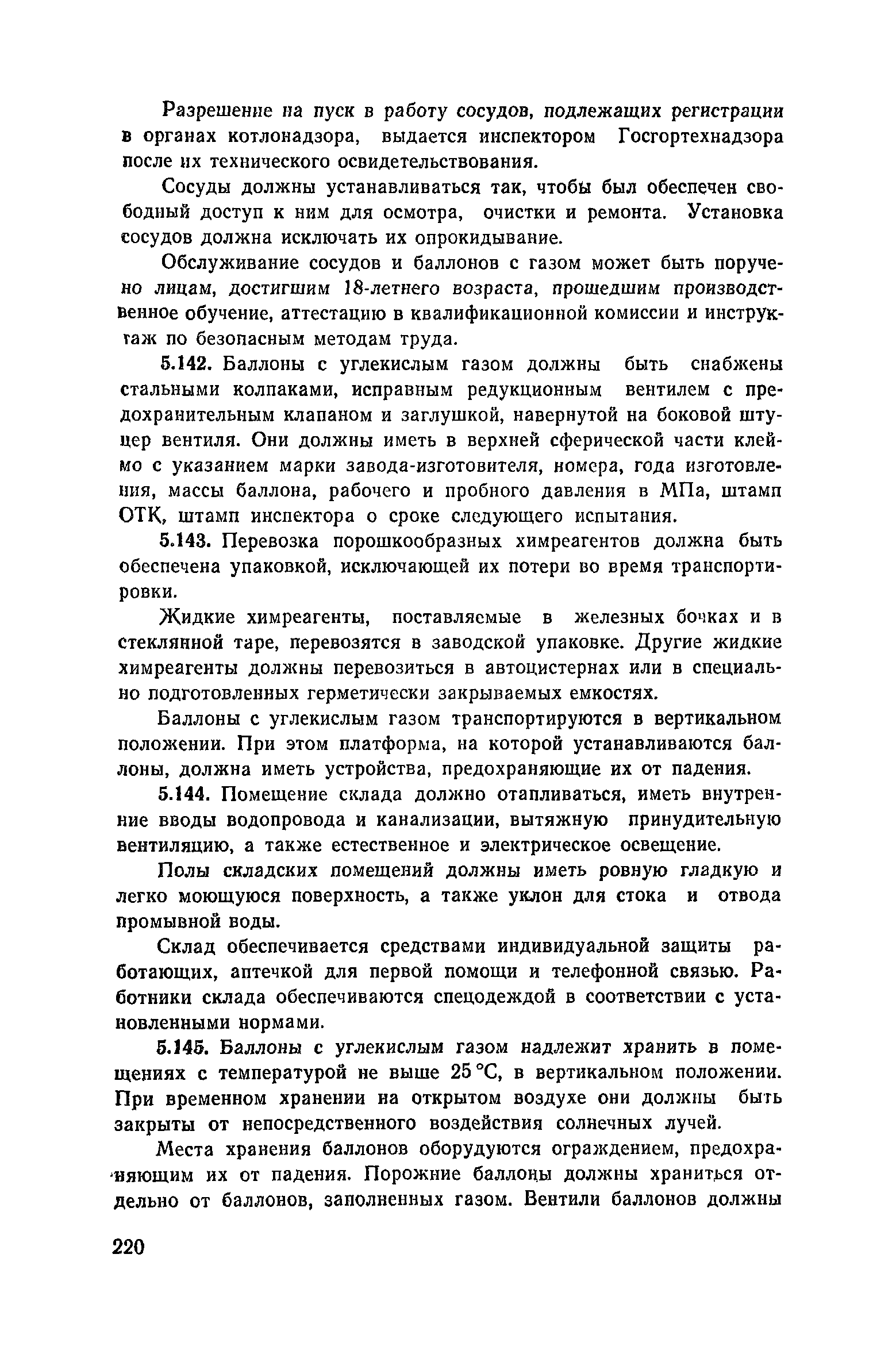 Разрешение на пуск в работу сосудов, подлежащих регистрации в органах котлонадзора, выдается инспектором Госгортехнадзора после их технического освидетельствования.

Сосуды должны устанавливаться так, чтобы был обеспечен свободный доступ к ним для осмотра, очистки и ремонта. Установка сосудов должна исключать их опрокидывание.

Обслуживание сосудов и баллонов с газом может быть поручено лицам, достигшим 18-летнего возраста, прошедшим производственное обучение, аттестацию в квалификационной комиссии и инструктаж по безопасным методам труда.

5.142. Баллоны с углекислым газом должны быть снабжены стальными колпаками, исправным редукционным вентилем с предохранительным клапаном и заглушкой, навернутой на боковой штуцер вентиля. Они должны иметь в верхней сферической части клеймо с указанием марки завода-изготовителя, номера, года изготовления, массы баллона, рабочего и пробного давления в МПа, штамп ОТК, штамп инспектора о сроке следующего испытания.

5.143. Перевозка порошкообразных химреагентов должна быть обеспечена упаковкой, исключающей их потери во время транспортировки.

Жидкие химреагенты, поставляемые в железных бочках и в стеклянной таре, перевозятся в заводской упаковке. Другие жидкие химреагенты должны перевозиться в автоцистернах или в специально подготовленных герметически закрываемых емкостях.

Баллоны с углекислым газом транспортируются в вертикальном положении. При этом платформа, на которой устанавливаются баллоны, должна иметь устройства, предохраняющие их от падения.

5.144. Помещение склада должно отапливаться, иметь внутренние вводы водопровода и канализации, вытяжную принудительную вентиляцию, а также естественное и электрическое освещение.

Полы складских помещений должны иметь ровную гладкую и легко моющуюся поверхность, а также уклон для стока и отвода промывной воды.

Склад обеспечивается средствами индивидуальной защиты работающих, аптечкой для первой помощи и телефонной связью. Работники склада обеспечиваются спецодеждой в соответствии с установленными нормами.

5.145. Баллоны с углекислым газом надлежит хранить в помещениях с температурой не выше 25 °С, в вертикальном положении. При временном хранении на открытом воздухе они должны быть закрыты от непосредственного воздействия солнечных лучей.

Места хранения баллонов оборудуются ограждением, предохраняющим их от падения. Порожние баллоны должны храниться отдельно от баллонов, заполненных газом. Вентили баллонов должны

220